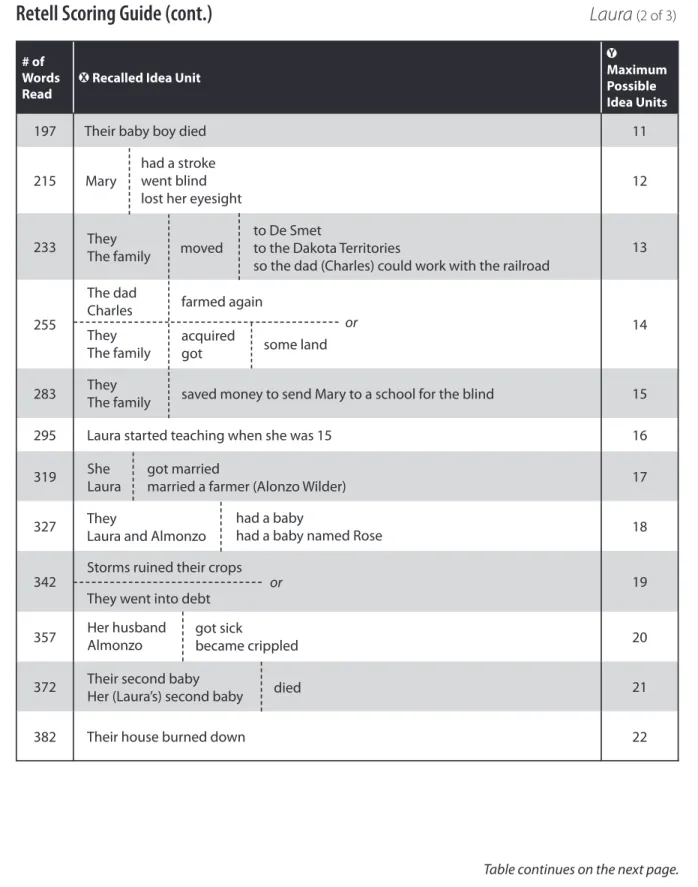 Retell Scoring Guide (cont.)

Laura (2 of 3)

| # of Words Read | X Recalled Idea Unit | Y Maximum Possible Idea Units |
|---|---|---|
| 197 | Their baby boy died | 11 |
| 215 | Mary had a stroke went blind lost her eyesight | 12 |
| 233 | They The family moved to De Smet to the Dakota Territories so the dad (Charles) could work with the railroad | 13 |
| 255 | The dad Charles farmed again or They The family acquired got some land | 14 |
| 283 | They The family saved money to send Mary to a school for the blind | 15 |
| 295 | Laura started teaching when she was 15 | 16 |
| 319 | She Laura got married married a farmer (Alonzo Wilder) | 17 |
| 327 | They Laura and Almonzo had a baby had a baby named Rose | 18 |
| 342 | Storms ruined their crops or They went into debt | 19 |
| 357 | Her husband Almonzo got sick became crippled | 20 |
| 372 | Their second baby Her (Laura's) second baby died | 21 |
| 382 | Their house burned down | 22 |

Table continues on the next page.